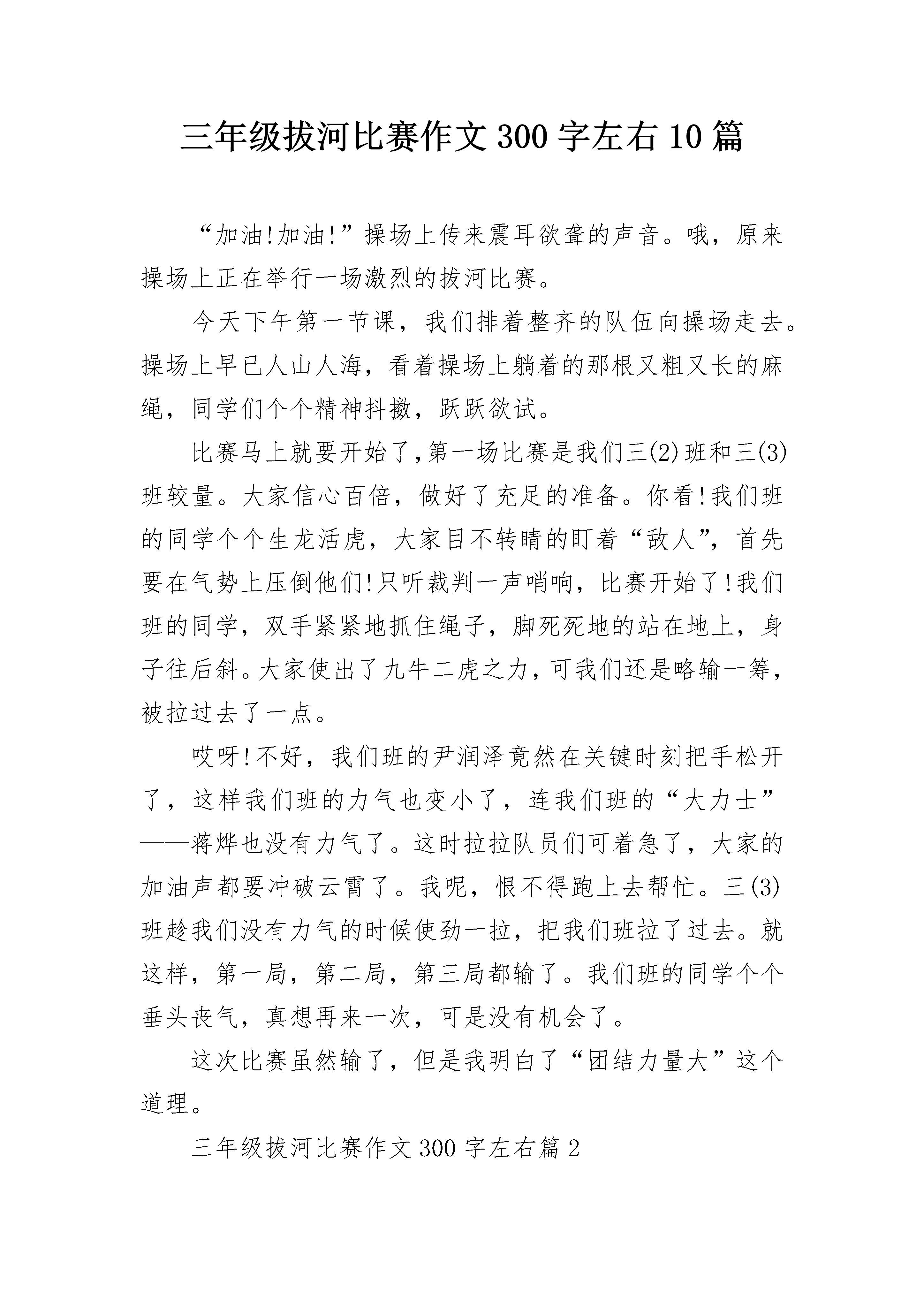 三年级拔河比赛作文300字左右10篇

“加油!加油!”操场上传来震耳欲聋的声音。哦，原来操场上正在举行一场激烈的拔河比赛。

今天下午第一节课，我们排着整齐的队伍向操场走去。操场上早已人山人海，看着操场上躺着的那根又粗又长的麻绳，同学们个个精神抖擞，跃跃欲试。

比赛马上就要开始了,第一场比赛是我们三(2)班和三(3)班较量。大家信心百倍，做好了充足的准备。你看!我们班的同学个个生龙活虎，大家目不转睛的盯着“敌人”，首先要在气势上压倒他们!只听裁判一声哨响，比赛开始了!我们班的同学，双手紧紧地抓住绳子，脚死死地的站在地上，身子往后斜。大家使出了九牛二虎之力，可我们还是略输一筹，被拉过去了一点。

哎呀!不好，我们班的尹润泽竟然在关键时刻把手松开了，这样我们班的力气也变小了，连我们班的“大力士”——蒋烨也没有力气了。这时拉拉队员们可着急了，大家的加油声都要冲破云霄了。我呢，恨不得跑上去帮忙。三(3)班趁我们没有力气的时候使劲一拉，把我们班拉了过去。就这样，第一局，第二局，第三局都输了。我们班的同学个个垂头丧气，真想再来一次，可是没有机会了。

这次比赛虽然输了，但是我明白了“团结力量大”这个道理。

三年级拔河比赛作文300字左右篇2